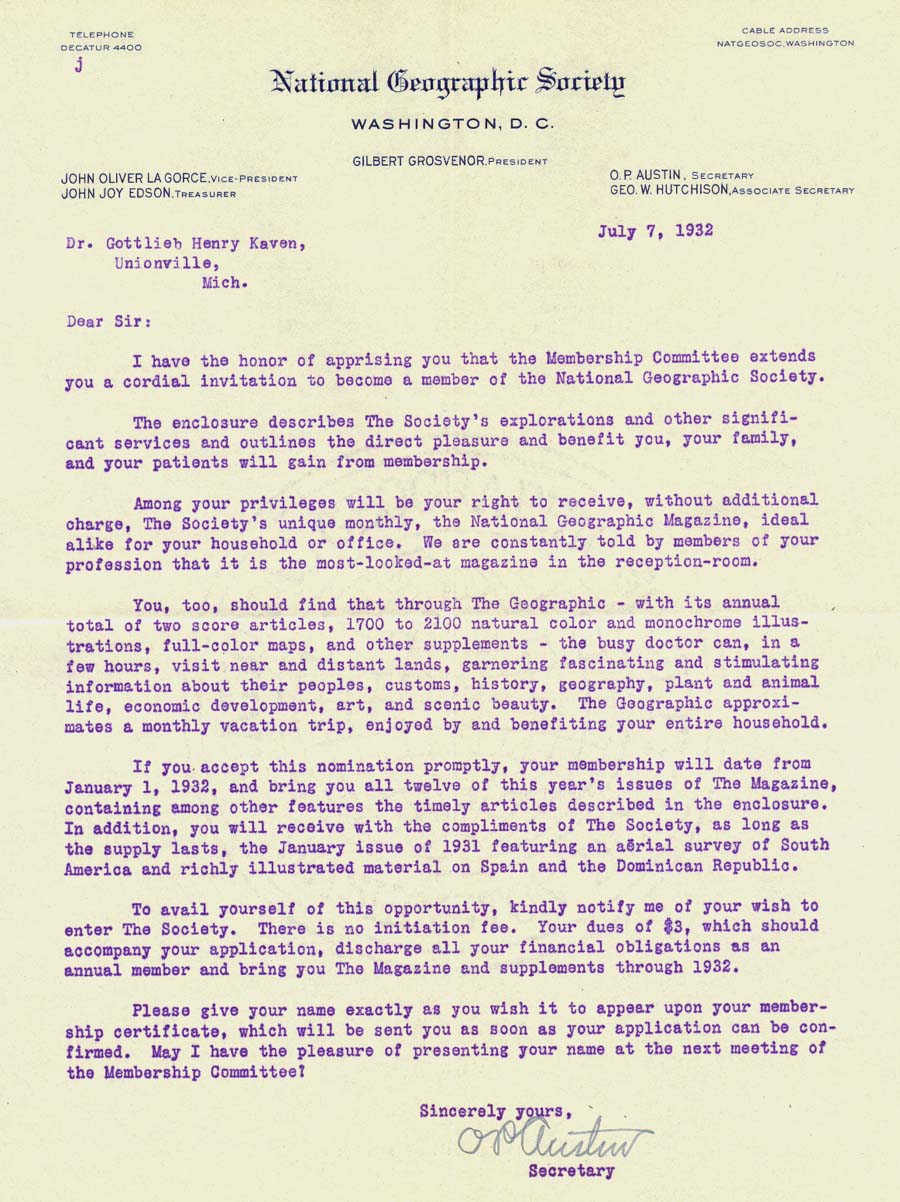 TELEPHONE
DECATUR 4400
j

CABLE ADDRESS
NATGEOSOC, WASHINGTON

National Geographic Society

WASHINGTON, D. C.

GILBERT GROSVENOR, PRESIDENT

JOHN OLIVER LA GORCE, VICE-PRESIDENT
JOHN JOY EDSON, TREASURER

O. P. AUSTIN, SECRETARY
GEO. W. HUTCHISON, ASSOCIATE SECRETARY

July 7, 1932

Dr. Gottlieb Henry Kaven,
Unionville,
Mich.

Dear Sir:

I have the honor of apprising you that the Membership Committee extends you a cordial invitation to become a member of the National Geographic Society.

The enclosure describes The Society's explorations and other significant services and outlines the direct pleasure and benefit you, your family, and your patients will gain from membership.

Among your privileges will be your right to receive, without additional charge, The Society's unique monthly, the National Geographic Magazine, ideal alike for your household or office. We are constantly told by members of your profession that it is the most-looked-at magazine in the reception-room.

You, too, should find that through The Geographic - with its annual total of two score articles, 1700 to 2100 natural color and monochrome illustrations, full-color maps, and other supplements - the busy doctor can, in a few hours, visit near and distant lands, garnering fascinating and stimulating information about their peoples, customs, history, geography, plant and animal life, economic development, art, and scenic beauty. The Geographic approximates a monthly vacation trip, enjoyed by and benefiting your entire household.

If you accept this nomination promptly, your membership will date from January 1, 1932, and bring you all twelve of this year's issues of The Magazine, containing among other features the timely articles described in the enclosure. In addition, you will receive with the compliments of The Society, as long as the supply lasts, the January issue of 1931 featuring an aërial survey of South America and richly illustrated material on Spain and the Dominican Republic.

To avail yourself of this opportunity, kindly notify me of your wish to enter The Society. There is no initiation fee. Your dues of $3, which should accompany your application, discharge all your financial obligations as an annual member and bring you The Magazine and supplements through 1932.

Please give your name exactly as you wish it to appear upon your membership certificate, which will be sent you as soon as your application can be confirmed. May I have the pleasure of presenting your name at the next meeting of the Membership Committee?

Sincerely yours,
O P Austin
Secretary